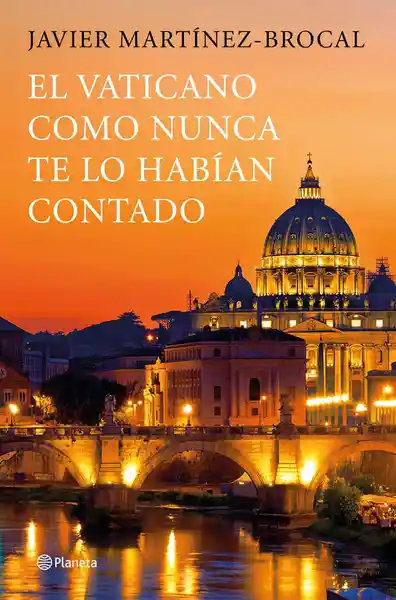 JAVIER MARTÍNEZ-BROCAL

EL VATICANO COMO NUNCA TE LO HABÍAN CONTADO

Planeta